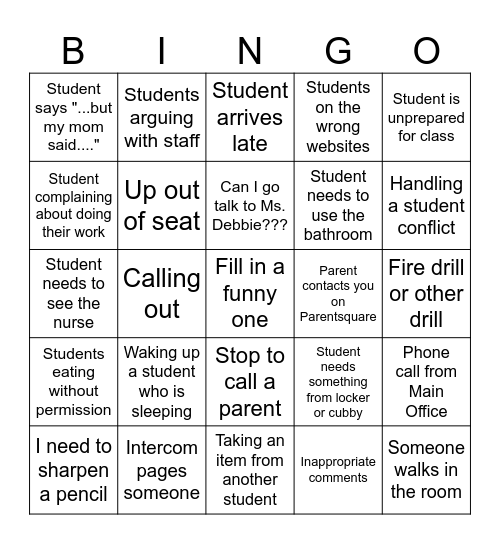 | B | I | N | G | O |
|---|---|---|---|---|
| Student says "...but my mom said...." | Students arguing with staff | Student arrives late | Students on the wrong websites | Student is unprepared for class |
| Student complaining about doing their work | Up out of seat | Can I go talk to Ms. Debbie??? | Student needs to use the bathroom | Handling a student conflict |
| Student needs to see the nurse | Calling out | Fill in a funny one | Parent contacts you on Parentsquare | Fire drill or other drill |
| Students eating without permission | Waking up a student who is sleeping | Stop to call a parent | Student needs something from locker or cubby | Phone call from Main Office |
| I need to sharpen a pencil | Intercom pages someone | Taking an item from another student | Inappropriate comments | Someone walks in the room |